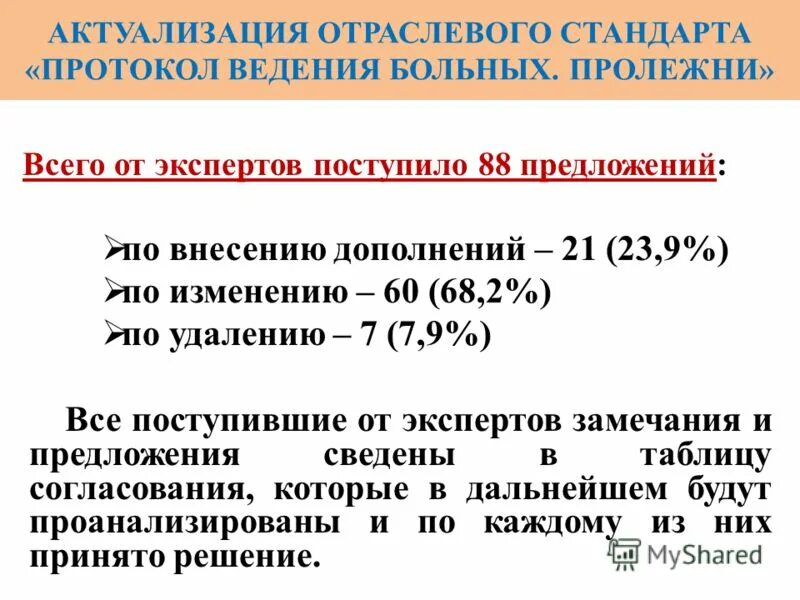 АКТУАЛИЗАЦИЯ ОТРАСЛЕВОГО СТАНДАРТА «ПРОТОКОЛ ВЕДЕНИЯ БОЛЬНЫХ. ПРОЛЕЖНИ»

Всего от экспертов поступило 88 предложений:

➢по внесению дополнений – 21 (23,9%)
➢по изменению – 60 (68,2%)
➢по удалению – 7 (7,9%)

Все поступившие от экспертов замечания и предложения сведены в таблицу согласования, которые в дальнейшем будут проанализированы и по каждому из них принято решение.

MyShared